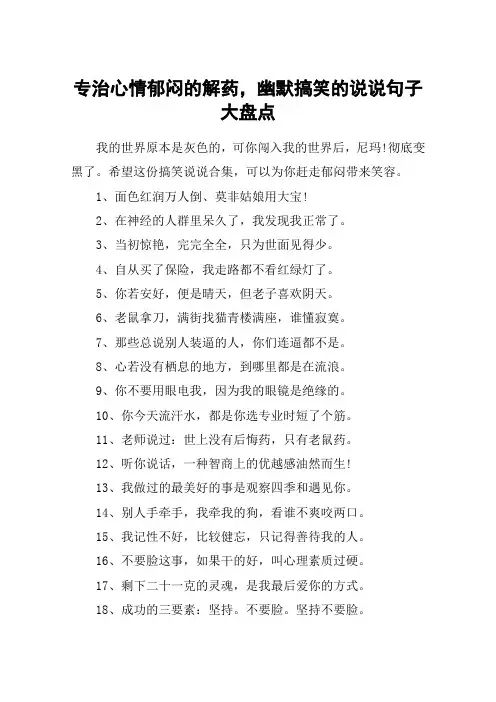 专治心情郁闷的解药，幽默搞笑的说说句子大盘点

我的世界原本是灰色的，可你闯入我的世界后，尼玛!彻底变黑了。希望这份搞笑说说合集，可以为你赶走郁闷带来笑容。

1、面色红润万人倒、莫非姑娘用大宝!

2、在神经的人群里呆久了，我发现我正常了。

3、当初惊艳，完完全全，只为世面见得少。

4、自从买了保险，我走路都不看红绿灯了。

5、你若安好，便是晴天，但老子喜欢阴天。

6、老鼠拿刀，满街找猫青楼满座，谁懂寂寞。

7、那些总说别人装逼的人，你们连逼都不是。

8、心若没有栖息的地方，到哪里都是在流浪。

9、你不要用眼电我，因为我的眼镜是绝缘的。

10、你今天流汗水，都是你选专业时短了个筋。

11、老师说过：世上没有后悔药，只有老鼠药。

12、听你说话，一种智商上的优越感油然而生!

13、我做过的最美好的事是观察四季和遇见你。

14、别人手牵手，我牵我的狗，看谁不爽咬两口。

15、我记性不好，比较健忘，只记得善待我的人。

16、不要脸这事，如果干的好，叫心理素质过硬。

17、剩下二十一克的灵魂，是我最后爱你的方式。

18、成功的三要素：坚持。不要脸。坚持不要脸。